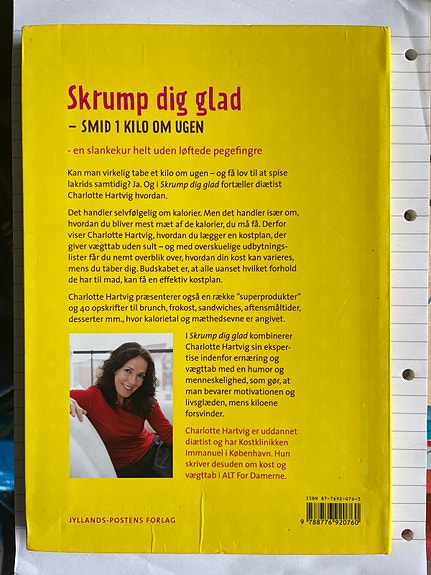 Skrump dig glad
– SMID 1 KILO OM UGEN

- en slankekur helt uden løftede pegefingre

Kan man virkelig tabe et kilo om ugen – og få lov til at spise lakrids samtidig? Ja. Og i Skrump dig glad fortæller diætist Charlotte Hartvig hvordan.

Det handler selvfølgelig om kalorier. Men det handler især om, hvordan du bliver mest mæt af de kalorier, du må få. Derfor viser Charlotte Hartvig, hvordan du lægger en kostplan, der giver vægttab uden sult – og med overskuelige udbytningslister får du nemt overblik over, hvordan din kost kan varieres, mens du taber dig. Budskabet er, at alle uanset hvilket forhold de har til mad, kan få en effektiv kostplan.

Charlotte Hartvig præsenterer også en række "superprodukter" og 40 opskrifter til brunch, frokost, sandwiches, aftensmåltider, desserter mm., hvor kalorietal og mæthedsevne er angivet.

I Skrump dig glad kombinerer Charlotte Hartvig sin ekspertise indenfor ernæring og vægttab med en humor og menneskelighed, som gør, at man bevarer motivationen og livsglæden, mens kiloene forsvinder.

Charlotte Hartvig er uddannet diætist og har Kostklinikken Immanuel i København. Hun skriver desuden om kost og vægttab i ALT For Damerne.

JYLLANDS-POSTENS FORLAG

ISBN 87-7692-076-3
9 788776 920760